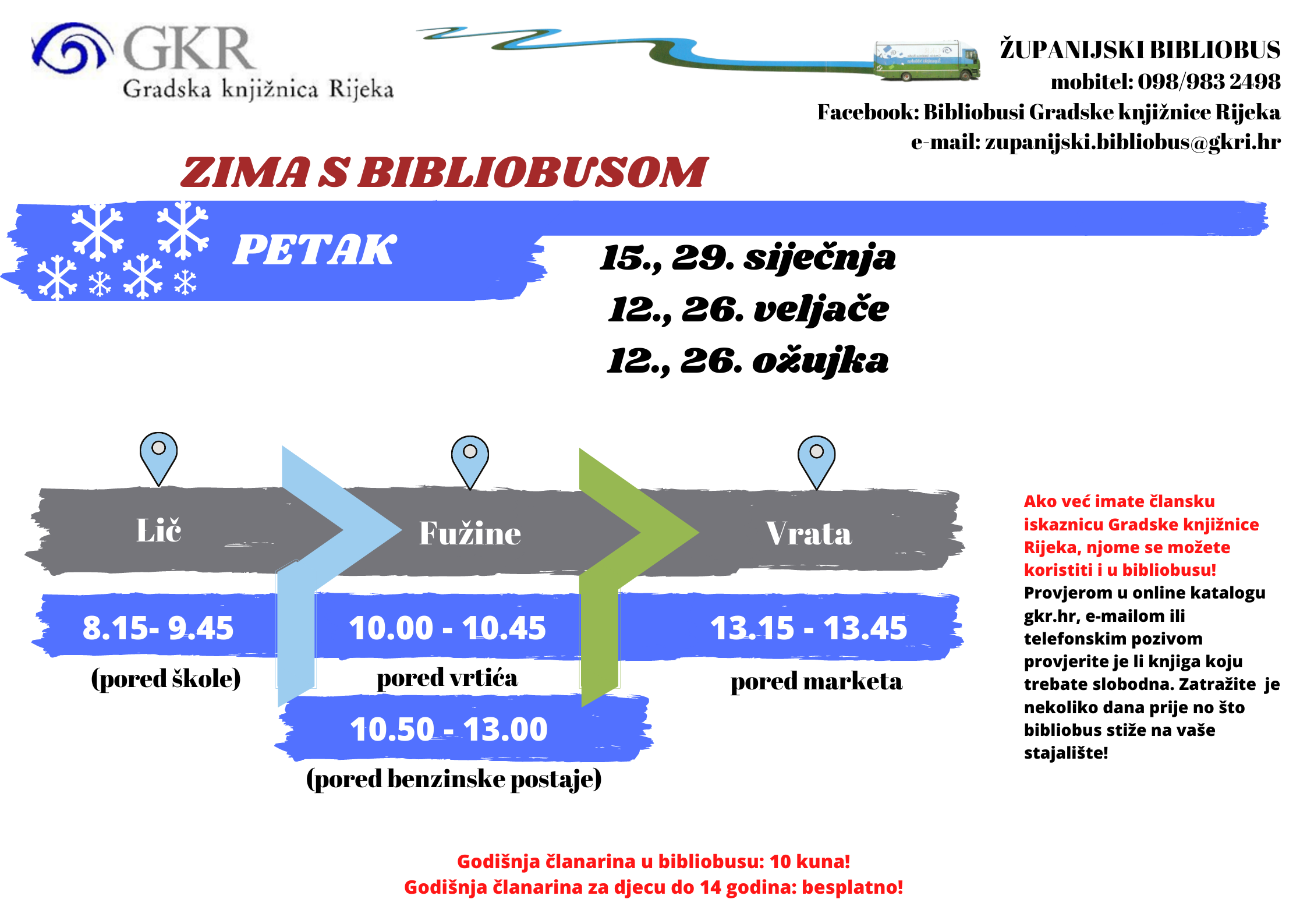 GKR
Gradska knjižnica Rijeka

ŽUPANIJSKI BIBLIOBUS
mobitel: 098/983 2498
Facebook: Bibliobusi Gradske knjižnice Rijeka
e-mail: zupanijski.bibliobus@gkri.hr

ZIMA S BIBLIOBUSOM

PETAK

15., 29. siječnja
12., 26. veljače
12., 26. ožujka

Lič
8.15- 9.45
(pored škole)

Fužine
10.00 - 10.45
pored vrtića
10.50 - 13.00
(pored benzinske postaje)

Vrata
13.15 - 13.45
pored marketa

Ako već imate člansku iskaznicu Gradske knjižnice Rijeka, njome se možete koristiti i u bibliobusu! Provjerom u online katalogu gkr.hr, e-mailom ili telefonskim pozivom provjerite je li knjiga koju trebate slobodna. Zatražite je nekoliko dana prije no što bibliobus stiže na vaše stajalište!

Godišnja članarina u bibliobusu: 10 kuna!
Godišnja članarina za djecu do 14 godina: besplatno!